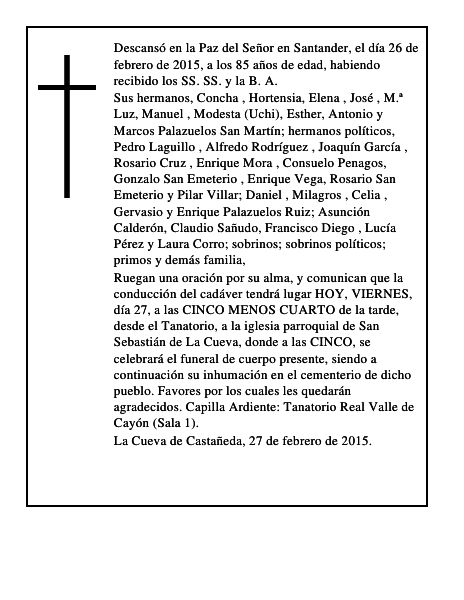 Descansó en la Paz del Señor en Santander, el día 26 de febrero de 2015, a los 85 años de edad, habiendo recibido los SS. SS. y la B. A.

Sus hermanos, Concha , Hortensia, Elena , José , M.ª Luz, Manuel , Modesta (Uchi), Esther, Antonio y Marcos Palazuelos San Martín; hermanos políticos, Pedro Laguillo , Alfredo Rodríguez , Joaquín García , Rosario Cruz , Enrique Mora , Consuelo Penagos, Gonzalo San Emeterio , Enrique Vega, Rosario San Emeterio y Pilar Villar; Daniel , Milagros , Celia , Gervasio y Enrique Palazuelos Ruiz; Asunción Calderón, Claudio Sañudo, Francisco Diego , Lucía Pérez y Laura Corro; sobrinos; sobrinos políticos; primos y demás familia,

Ruegan una oración por su alma, y comunican que la conducción del cadáver tendrá lugar HOY, VIERNES, día 27, a las CINCO MENOS CUARTO de la tarde, desde el Tanatorio, a la iglesia parroquial de San Sebastián de La Cueva, donde a las CINCO, se celebrará el funeral de cuerpo presente, siendo a continuación su inhumación en el cementerio de dicho pueblo. Favores por los cuales les quedarán agradecidos. Capilla Ardiente: Tanatorio Real Valle de Cayón (Sala 1).

La Cueva de Castañeda, 27 de febrero de 2015.